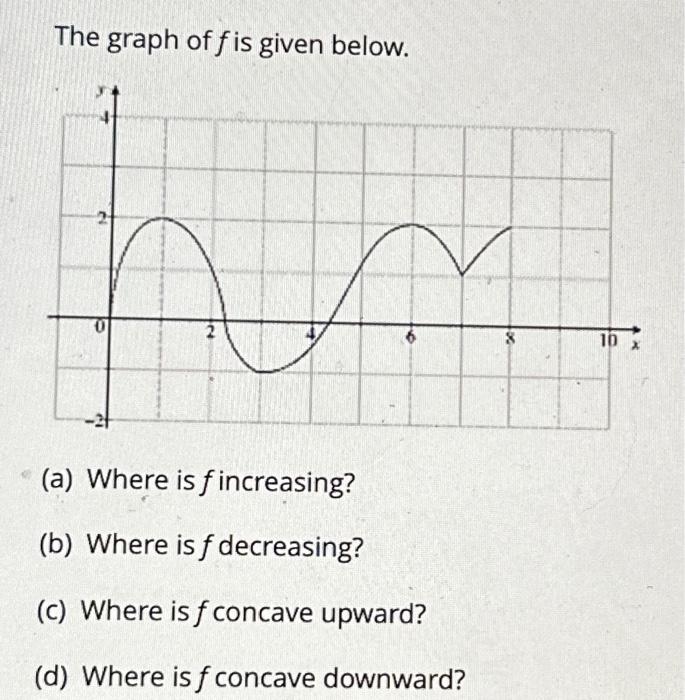 The graph of f is given below.

y
4
2
0
-2
2
4
6
8
10 x

(a) Where is f increasing?

(b) Where is f decreasing?

(c) Where is f concave upward?

(d) Where is f concave downward?